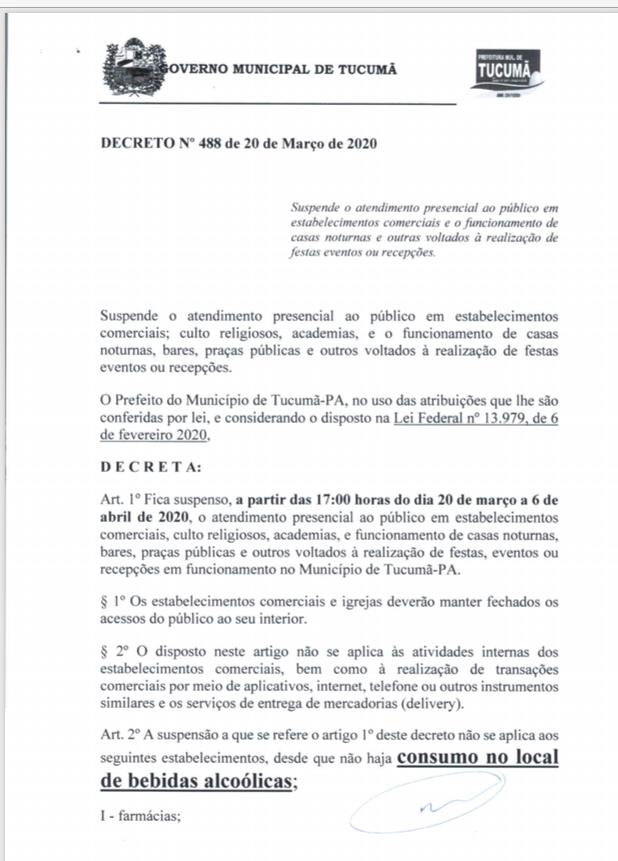 GOVERNO MUNICIPAL DE TUCUMÃ

PREFEITURA MUL. DE TUCUMÃ

DECRETO Nº 488 de 20 de Março de 2020

Suspende o atendimento presencial ao público em estabelecimentos comerciais e o funcionamento de casas noturnas e outras voltados à realização de festas eventos ou recepções.

Suspende o atendimento presencial ao público em estabelecimentos comerciais; culto religiosos, academias, e o funcionamento de casas noturnas, bares, praças públicas e outros voltados à realização de festas eventos ou recepções.

O Prefeito do Município de Tucumã-PA, no uso das atribuições que lhe são conferidas por lei, e considerando o disposto na Lei Federal nº 13.979, de 6 de fevereiro 2020,

D E C R E T A:

Art. 1º Fica suspenso, a partir das 17:00 horas do dia 20 de março a 6 de abril de 2020, o atendimento presencial ao público em estabelecimentos comerciais, culto religiosos, academias, e funcionamento de casas noturnas, bares, praças públicas e outros voltados à realização de festas, eventos ou recepções em funcionamento no Município de Tucumã-PA.

§ 1º Os estabelecimentos comerciais e igrejas deverão manter fechados os acessos do público ao seu interior.

§ 2º O disposto neste artigo não se aplica às atividades internas dos estabelecimentos comerciais, bem como à realização de transações comerciais por meio de aplicativos, internet, telefone ou outros instrumentos similares e os serviços de entrega de mercadorias (delivery).

Art. 2º A suspensão a que se refere o artigo 1º deste decreto não se aplica aos seguintes estabelecimentos, desde que não haja consumo no local de bebidas alcoólicas;

I - farmácias;